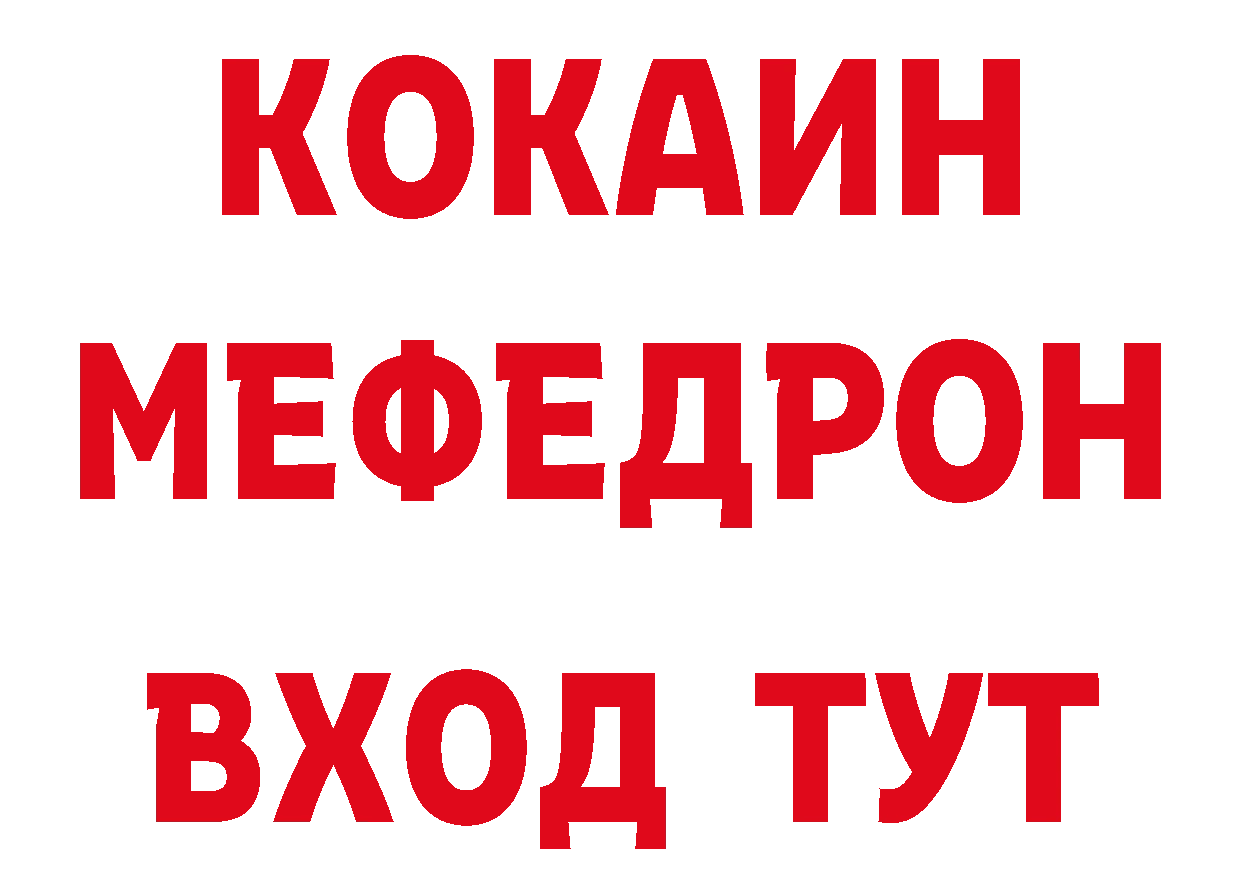 КОКАИН
МЕФЕДРОН
ВХОД ТУТ